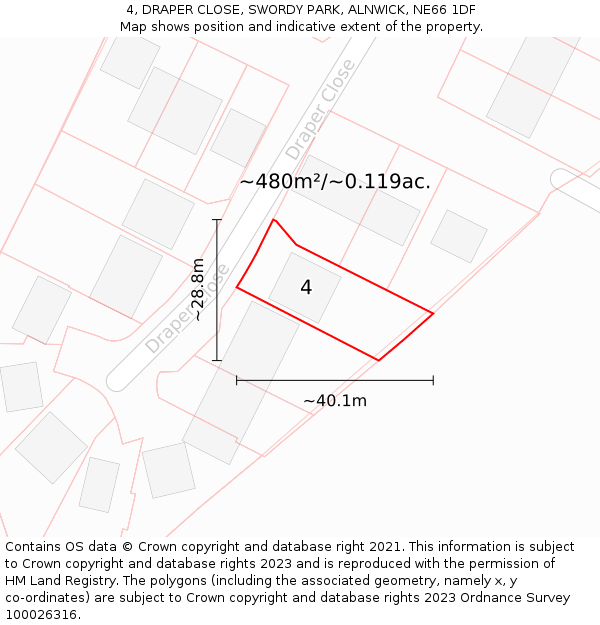 4, DRAPER CLOSE, SWORDY PARK, ALNWICK, NE66 1DF
Map shows position and indicative extent of the property.

Draper Close

~480m²/~0.119ac.

~28.8m

Draper Close

4

~40.1m

Contains OS data © Crown copyright and database right 2021. This information is subject to Crown copyright and database rights 2023 and is reproduced with the permission of HM Land Registry. The polygons (including the associated geometry, namely x, y co-ordinates) are subject to Crown copyright and database rights 2023 Ordnance Survey 100026316.